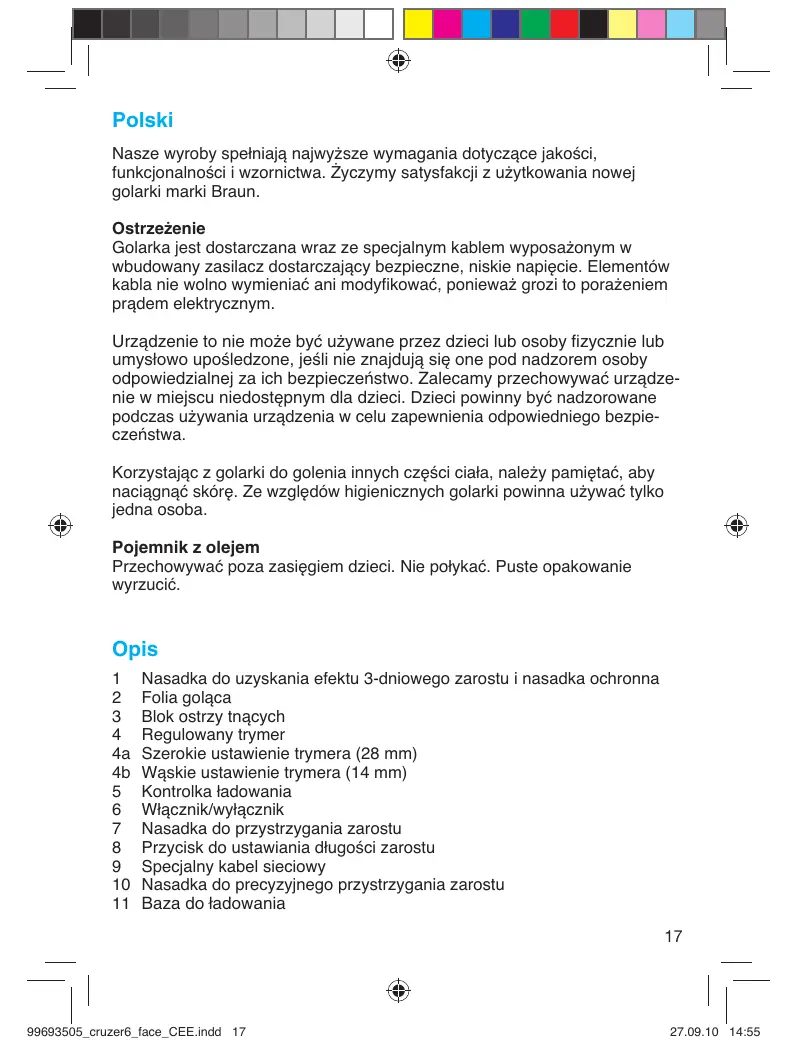 Polski

Nasze wyroby spełniają najwyższe wymagania dotyczące jakości, funkcjonalności i wzornictwa. Życzymy satysfakcji z użytkowania nowej golarki marki Braun.

Ostrzeżenie
Golarka jest dostarczana wraz ze specjalnym kablem wyposażonym w wbudowany zasilacz dostarczający bezpieczne, niskie napięcie. Elementów kabla nie wolno wymieniać ani modyfikować, ponieważ grozi to porażeniem prądem elektrycznym.

Urządzenie to nie może być używane przez dzieci lub osoby fizycznie lub umysłowo upośledzone, jeśli nie znajdują się one pod nadzorem osoby odpowiedzialnej za ich bezpieczeństwo. Zalecamy przechowywać urządzenie w miejscu niedostępnym dla dzieci. Dzieci powinny być nadzorowane podczas używania urządzenia w celu zapewnienia odpowiedniego bezpieczeństwa.

Korzystając z golarki do golenia innych części ciała, należy pamiętać, aby naciągnąć skórę. Ze względów higienicznych golarki powinna używać tylko jedna osoba.

Pojemnik z olejem
Przechowywać poza zasięgiem dzieci. Nie połykać. Puste opakowanie wyrzucić.

Opis
1 Nasadka do uzyskania efektu 3-dniowego zarostu i nasadka ochronna
2 Folia goląca
3 Blok ostrzy tnących
4 Regulowany trymer
4a Szerokie ustawienie trymera (28 mm)
4b Wąskie ustawienie trymera (14 mm)
5 Kontrolka ładowania
6 Włącznik/wyłącznik
7 Nasadka do przystrzygania zarostu
8 Przycisk do ustawiania długości zarostu
9 Specjalny kabel sieciowy
10 Nasadka do precyzyjnego przystrzygania zarostu
11 Baza do ładowania

17

99693505_cruzer6_face_CEE.indd 17 27.09.10 14:55